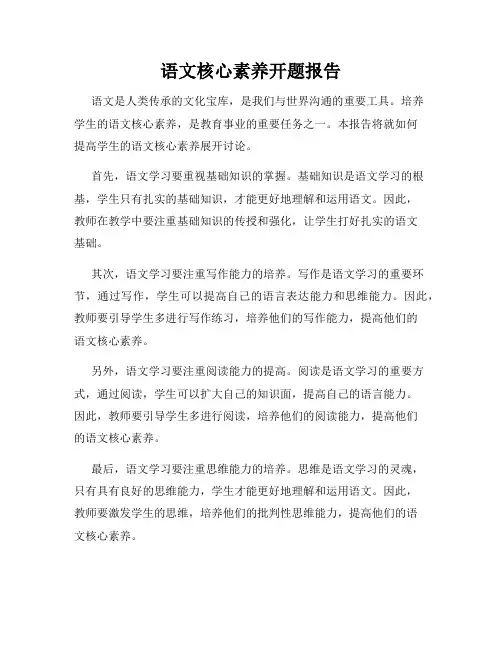 语文核心素养开题报告

语文是人类传承的文化宝库，是我们与世界沟通的重要工具。培养学生的语文核心素养，是教育事业的重要任务之一。本报告将就如何提高学生的语文核心素养展开讨论。

首先，语文学习要重视基础知识的掌握。基础知识是语文学习的根基，学生只有扎实的基础知识，才能更好地理解和运用语文。因此，教师在教学中要注重基础知识的传授和强化，让学生打好扎实的语文基础。

其次，语文学习要注重写作能力的培养。写作是语文学习的重要环节，通过写作，学生可以提高自己的语言表达能力和思维能力。因此，教师要引导学生多进行写作练习，培养他们的写作能力，提高他们的语文核心素养。

另外，语文学习要注重阅读能力的提高。阅读是语文学习的重要方式，通过阅读，学生可以扩大自己的知识面，提高自己的语言能力。因此，教师要引导学生多进行阅读，培养他们的阅读能力，提高他们的语文核心素养。

最后，语文学习要注重思维能力的培养。思维是语文学习的灵魂，只有具有良好的思维能力，学生才能更好地理解和运用语文。因此，教师要激发学生的思维，培养他们的批判性思维能力，提高他们的语文核心素养。